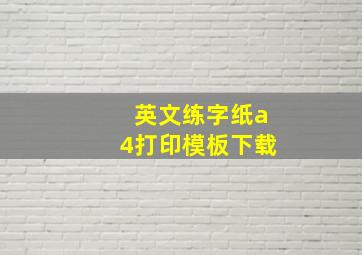 英文练字纸a4打印模板下载